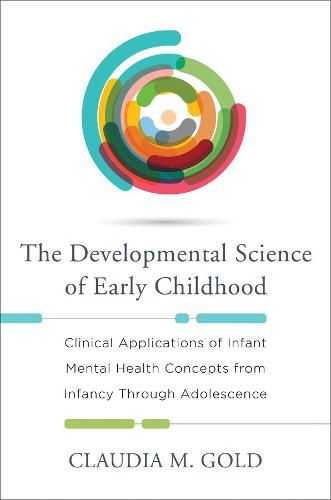 The Developmental Science of Early Childhood

Clinical Applications of Infant Mental Health Concepts from Infancy Through Adolescence

CLAUDIA M. GOLD